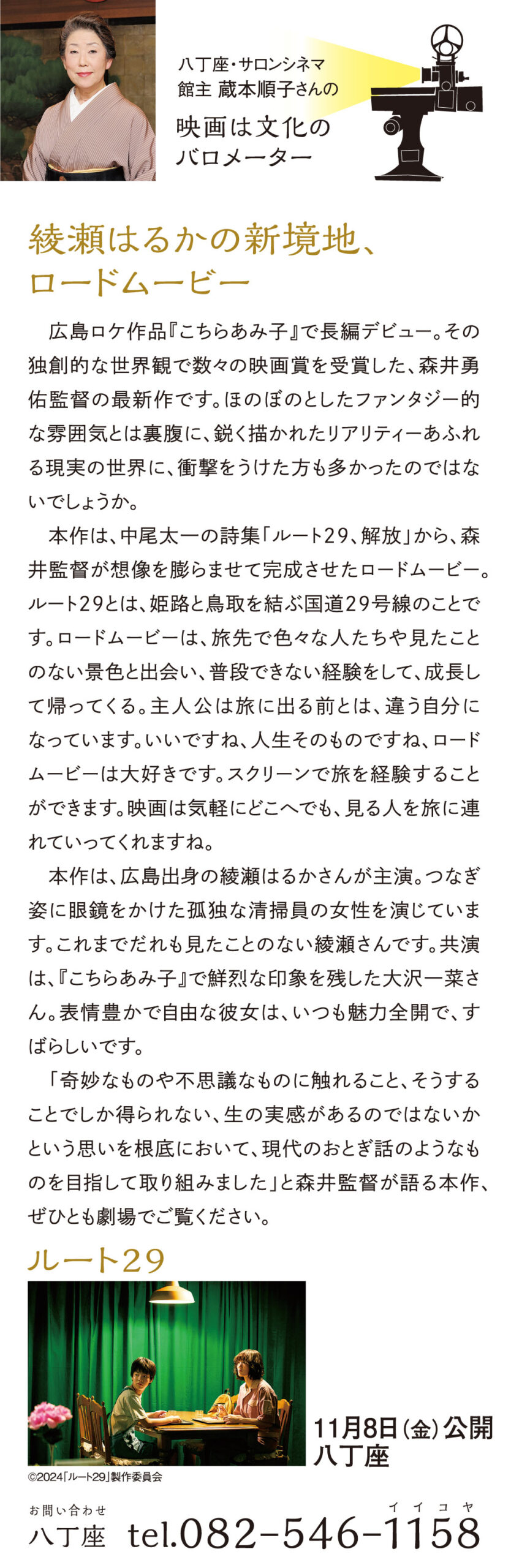 八丁座・サロンシネマ
館主 蔵本順子さんの
映画は文化の
バロメーター

綾瀬はるかの新境地、
ロードムービー

広島ロケ作品『こちらあみ子』で長編デビュー。その独創的な世界観で数々の映画賞を受賞した、森井勇佑監督の最新作です。ほのぼのとしたファンタジー的な雰囲気とは裏腹に、鋭く描かれたリアリティーあふれる現実の世界に、衝撃をうけた方も多かったのではないでしょうか。

本作は、中尾太一の詩集「ルート29、解放」から、森井監督が想像を膨らませて完成させたロードムービー。ルート29とは、姫路と鳥取を結ぶ国道29号線のことです。ロードムービーは、旅先で色々な人たちや見たことのない景色と出会い、普段できない経験をして、成長して帰ってくる。主人公は旅に出る前とは、違う自分になっています。いいですね、人生そのものですね、ロードムービーは大好きです。スクリーンで旅を経験することができます。映画は気軽にどこへでも、見る人を旅に連れていってくれますね。

本作は、広島出身の綾瀬はるかさんが主演。つなぎ姿に眼鏡をかけた孤独な清掃員の女性を演じています。これまでだれも見たことのない綾瀬さんです。共演は、『こちらあみ子』で鮮烈な印象を残した大沢一菜さん。表情豊かで自由な彼女は、いつも魅力全開で、すばらしいです。

「奇妙なものや不思議なものに触れること、そうすることでしか得られない、生の実感があるのではないかという思いを根底において、現代のおとぎ話のようなものを目指して取り組みました」と森井監督が語る本作、ぜひとも劇場でご覧ください。

ルート29

11月8日(金)公開
八丁座

©2024「ルート29」製作委員会

お問い合わせ
八丁座 tel.082-546-1158
イイコヤ